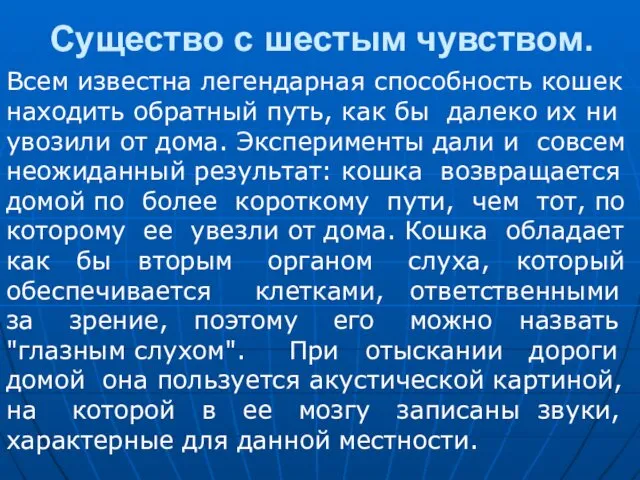 Существо с шестым чувством.

Всем известна легендарная способность кошек находить обратный путь, как бы далеко их ни увозили от дома. Эксперименты дали и совсем неожиданный результат: кошка возвращается домой по более короткому пути, чем тот, по которому ее увезли от дома. Кошка обладает как бы вторым органом слуха, который обеспечивается клетками, ответственными за зрение, поэтому его можно назвать "глазным слухом". При отыскании дороги домой она пользуется акустической картиной, на которой в ее мозгу записаны звуки, характерные для данной местности.